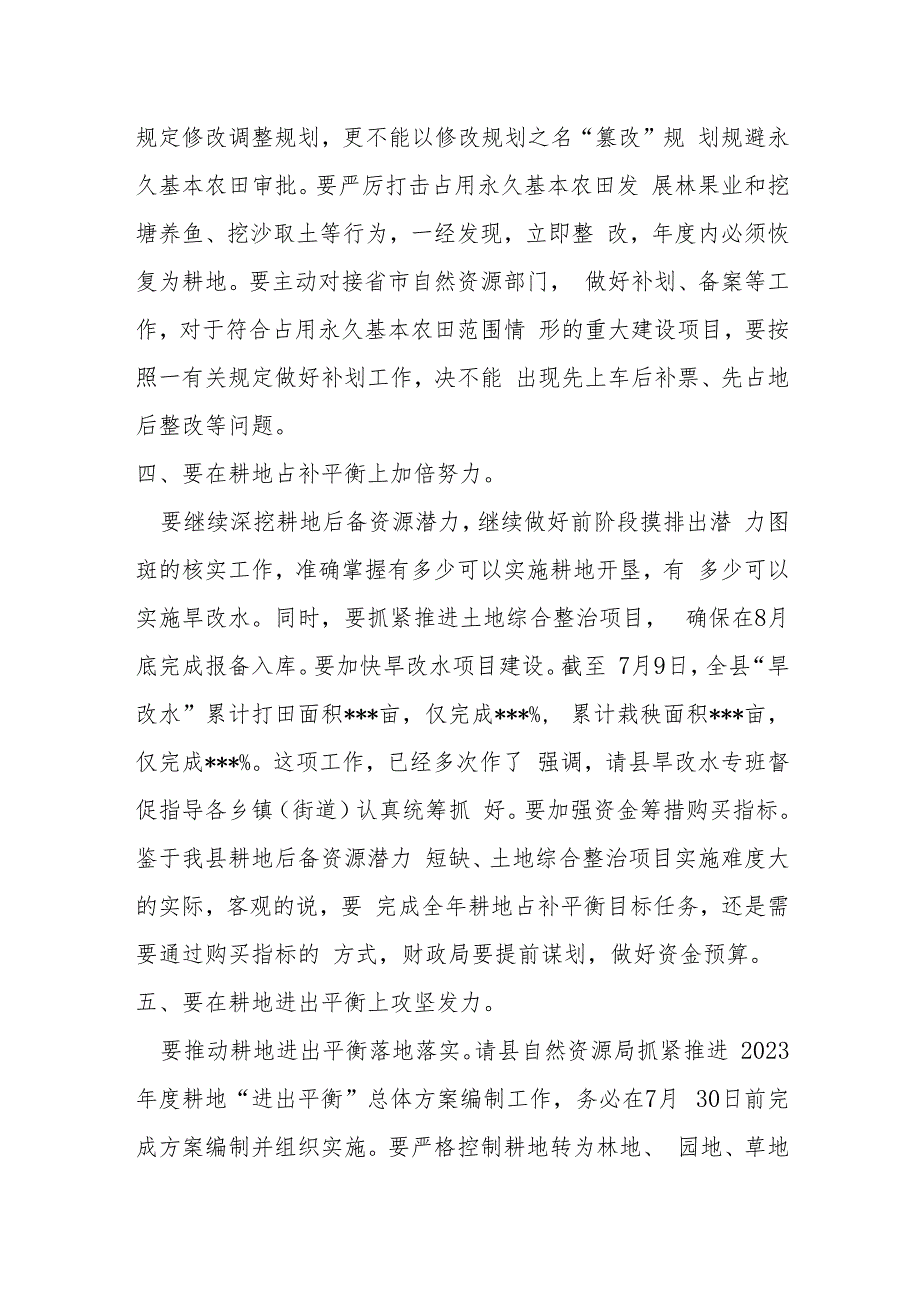 规定修改调整规划，更不能以修改规划之名“篡改”规 划规避永久基本农田审批。要严厉打击占用永久基本农田发 展林果业和挖塘养鱼、挖沙取土等行为，一经发现，立即整 改，年度内必须恢复为耕地。要主动对接省市自然资源部门， 做好补划、备案等工作，对于符合占用永久基本农田范围情 形的重大建设项目，要按照一有关规定做好补划工作，决不能 出现先上车后补票、先占地后整改等问题。

四、要在耕地占补平衡上加倍努力。

要继续深挖耕地后备资源潜力，继续做好前阶段摸排出潜 力图斑的核实工作，准确掌握有多少可以实施耕地开垦，有 多少可以实施旱改水。同时，要抓紧推进土地综合整治项目， 确保在8月底完成报备入库。要加快旱改水项目建设。截至 7月9日，全县“旱改水”累计打田面积***亩，仅完成***%， 累计栽秧面积***亩，仅完成***%。这项工作，已经多次作了 强调，请县旱改水专班督促指导各乡镇（街道）认真统筹抓 好。要加强资金筹措购买指标。鉴于我县耕地后备资源潜力 短缺、土地综合整治项目实施难度大的实际，客观的说，要 完成全年耕地占补平衡目标任务，还是需要通过购买指标的 方式，财政局要提前谋划，做好资金预算。

五、要在耕地进出平衡上攻坚发力。

要推动耕地进出平衡落地落实。请县自然资源局抓紧推进 2023年度耕地“进出平衡”总体方案编制工作，务必在7月 30日前完成方案编制并组织实施。要严格控制耕地转为林地、 园地、草地